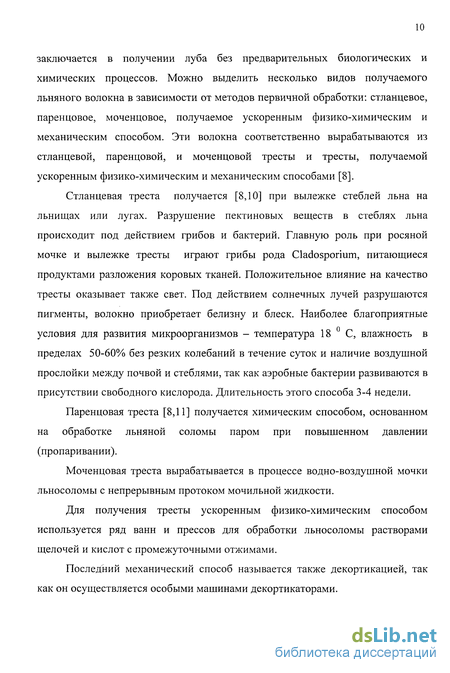 10

заключается в получении луба без предварительных биологических и химических процессов. Можно выделить несколько видов получаемого льняного волокна в зависимости от методов первичной обработки: стланцевое, паренцовое, моченцовое, получаемое ускоренным физико-химическим и механическим способом. Эти волокна соответственно вырабатываются из стланцевой, паренцовой, и моченцовой тресты и тресты, получаемой ускоренным физико-химическим и механическим способами [8].

Стланцевая треста получается [8,10] при вылежке стеблей льна на льнищах или лугах. Разрушение пектиновых веществ в стеблях льна происходит под действием грибов и бактерий. Главную роль при росяной мочке и вылежке тресты играют грибы рода Cladosporium, питающиеся продуктами разложения коровых тканей. Положительное влияние на качество тресты оказывает также свет. Под действием солнечных лучей разрушаются пигменты, волокно приобретает белизну и блеск. Наиболее благоприятные условия для развития микроорганизмов – температура 18 $^0$ С, влажность в пределах 50-60% без резких колебаний в течение суток и наличие воздушной прослойки между почвой и стеблями, так как аэробные бактерии развиваются в присутствии свободного кислорода. Длительность этого способа 3-4 недели.

Паренцовая треста [8,11] получается химическим способом, основанном на обработке льняной соломы паром при повышенном давлении (пропаривании).

Моченцовая треста вырабатывается в процессе водно-воздушной мочки льносоломы с непрерывным протоком мочильной жидкости.

Для получения тресты ускоренным физико-химическим способом используется ряд ванн и прессов для обработки льносоломы растворами щелочей и кислот с промежуточными отжимами.

Последний механический способ называется также декортикацией, так как он осуществляется особыми машинами декортикаторами.

dsLib.net
библиотека диссертаций